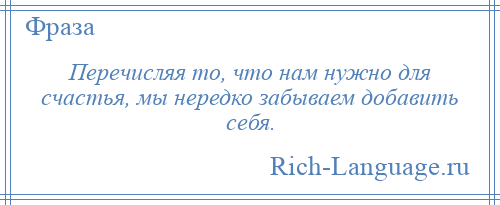 Фраза

Перечисляя то, что нам нужно для счастья, мы нередко забываем добавить себя.

Rich-Language.ru